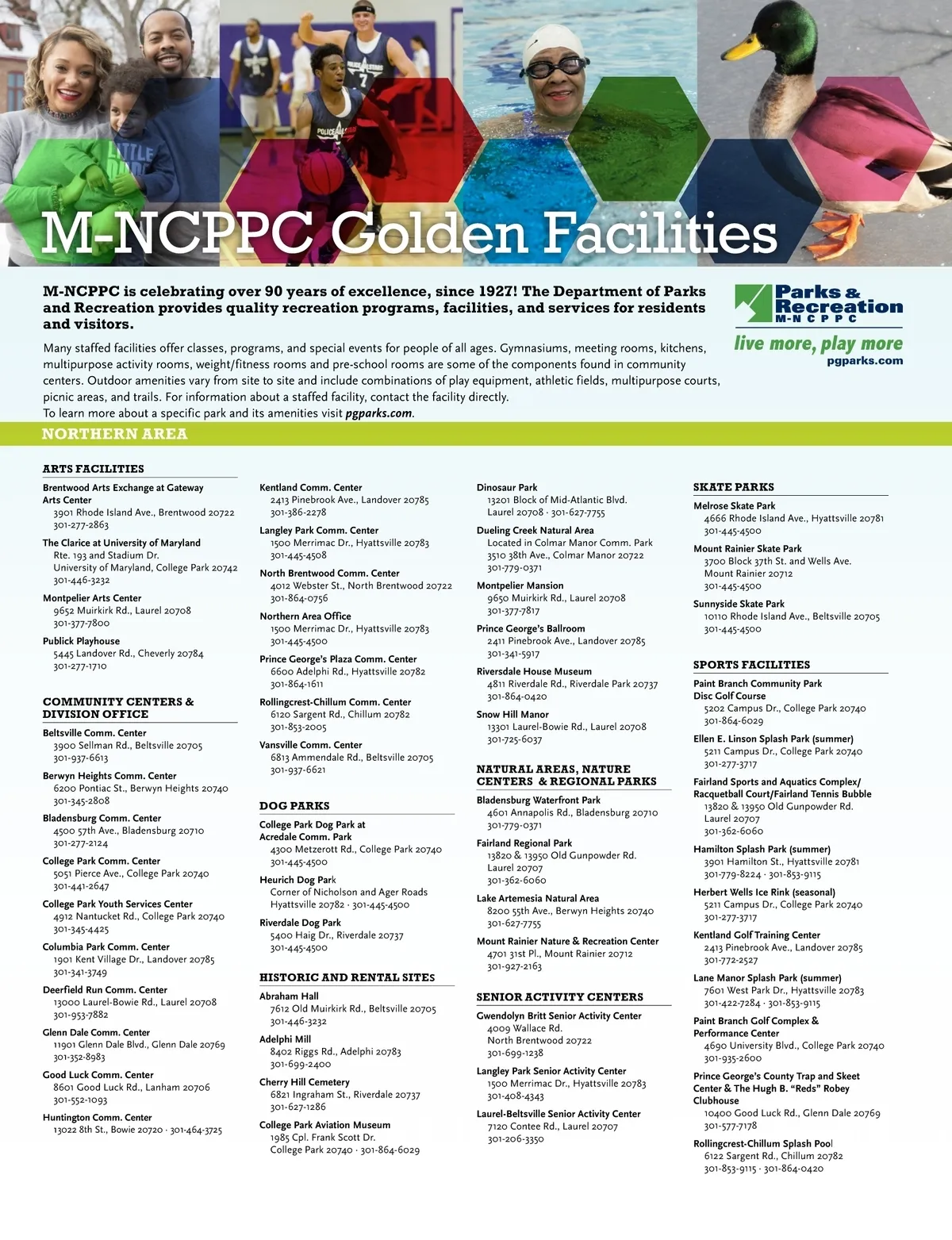 M-NCPPC Golden Facilities

M-NCPPC is celebrating over 90 years of excellence, since 1927! The Department of Parks and Recreation provides quality recreation programs, facilities, and services for residents and visitors.

Parks & Recreation M-NCPPC
live more, play more
pgparks.com

Many staffed facilities offer classes, programs, and special events for people of all ages. Gymnasiums, meeting rooms, kitchens, multipurpose activity rooms, weight/fitness rooms and pre-school rooms are some of the components found in community centers. Outdoor amenities vary from site to site and include combinations of play equipment, athletic fields, multipurpose courts, picnic areas, and trails. For information about a staffed facility, contact the facility directly.
To learn more about a specific park and its amenities visit pgparks.com.

NORTHERN AREA

ARTS FACILITIES

Brentwood Arts Exchange at Gateway Arts Center
3901 Rhode Island Ave., Brentwood 20722
301-277-2863

The Clarice at University of Maryland
Rte. 193 and Stadium Dr.
University of Maryland, College Park 20742
301-446-3232

Montpelier Arts Center
9652 Muirkirk Rd., Laurel 20708
301-377-7800

Publick Playhouse
5445 Landover Rd., Cheverly 20784
301-277-1710

COMMUNITY CENTERS & DIVISION OFFICE

Beltsville Comm. Center
3900 Sellman Rd., Beltsville 20705
301-937-6613

Berwyn Heights Comm. Center
6200 Pontiac St., Berwyn Heights 20740
301-345-2808

Bladensburg Comm. Center
4500 57th Ave., Bladensburg 20710
301-277-2124

College Park Comm. Center
5051 Pierce Ave., College Park 20740
301-441-2647

College Park Youth Services Center
4912 Nantucket Rd., College Park 20740
301-345-4425

Columbia Park Comm. Center
1901 Kent Village Dr., Landover 20785
301-341-3749

Deerfield Run Comm. Center
13000 Laurel-Bowie Rd., Laurel 20708
301-953-7882

Glenn Dale Comm. Center
11901 Glenn Dale Blvd., Glenn Dale 20769
301-352-8983

Good Luck Comm. Center
8601 Good Luck Rd., Lanham 20706
301-552-1093

Huntington Comm. Center
13022 8th St., Bowie 20720 · 301-464-3725

Kentland Comm. Center
2413 Pinebrook Ave., Landover 20785
301-386-2278

Langley Park Comm. Center
1500 Merrimac Dr., Hyattsville 20783
301-445-4508

North Brentwood Comm. Center
4012 Webster St., North Brentwood 20722
301-864-0756

Northern Area Office
1500 Merrimac Dr., Hyattsville 20783
301-445-4500

Prince George's Plaza Comm. Center
6600 Adelphi Rd., Hyattsville 20782
301-864-1611

Rollingcrest-Chillum Comm. Center
6120 Sargent Rd., Chillum 20782
301-853-2005

Vansville Comm. Center
6813 Ammendale Rd., Beltsville 20705
301-937-6621

DOG PARKS

College Park Dog Park at Acredale Comm. Park
4300 Metzerott Rd., College Park 20740
301-445-4500

Heurich Dog Park
Corner of Nicholson and Ager Roads
Hyattsville 20782 · 301-445-4500

Riverdale Dog Park
5400 Haig Dr., Riverdale 20737
301-445-4500

HISTORIC AND RENTAL SITES

Abraham Hall
7612 Old Muirkirk Rd., Beltsville 20705
301-446-3232

Adelphi Mill
8402 Riggs Rd., Adelphi 20783
301-699-2400

Cherry Hill Cemetery
6821 Ingraham St., Riverdale 20737
301-627-1286

College Park Aviation Museum
1985 Cpl. Frank Scott Dr.
College Park 20740 · 301-864-6029

Dinosaur Park
13201 Block of Mid-Atlantic Blvd.
Laurel 20708 · 301-627-7755

Dueling Creek Natural Area
Located in Colmar Manor Comm. Park
3510 38th Ave., Colmar Manor 20722
301-779-0371

Montpelier Mansion
9650 Muirkirk Rd., Laurel 20708
301-377-7817

Prince George's Ballroom
2411 Pinebrook Ave., Landover 20785
301-341-5917

Riversdale House Museum
4811 Riverdale Rd., Riverdale Park 20737
301-864-0420

Snow Hill Manor
13301 Laurel-Bowie Rd., Laurel 20708
301-725-6037

NATURAL AREAS, NATURE CENTERS & REGIONAL PARKS

Bladensburg Waterfront Park
4601 Annapolis Rd., Bladensburg 20710
301-779-0371

Fairland Regional Park
13820 & 13950 Old Gunpowder Rd.
Laurel 20707
301-362-6060

Lake Artemesia Natural Area
8200 55th Ave., Berwyn Heights 20740
301-627-7755

Mount Rainier Nature & Recreation Center
4701 31st Pl., Mount Rainier 20712
301-927-2163

SENIOR ACTIVITY CENTERS

Gwendolyn Britt Senior Activity Center
4009 Wallace Rd.
North Brentwood 20722
301-699-1238

Langley Park Senior Activity Center
1500 Merrimac Dr., Hyattsville 20783
301-408-4343

Laurel-Beltsville Senior Activity Center
7120 Contee Rd., Laurel 20707
301-206-3350

SKATE PARKS

Melrose Skate Park
4666 Rhode Island Ave., Hyattsville 20781
301-445-4500

Mount Rainier Skate Park
3700 Block 37th St. and Wells Ave.
Mount Rainier 20712
301-445-4500

Sunnyside Skate Park
10110 Rhode Island Ave., Beltsville 20705
301-445-4500

SPORTS FACILITIES

Paint Branch Community Park Disc Golf Course
5202 Campus Dr., College Park 20740
301-864-6029

Ellen E. Linson Splash Park (summer)
5211 Campus Dr., College Park 20740
301-277-3717

Fairland Sports and Aquatics Complex/ Racquetball Court/Fairland Tennis Bubble
13820 & 13950 Old Gunpowder Rd.
Laurel 20707
301-362-6060

Hamilton Splash Park (summer)
3901 Hamilton St., Hyattsville 20781
301-779-8224 · 301-853-9115

Herbert Wells Ice Rink (seasonal)
5211 Campus Dr., College Park 20740
301-277-3717

Kentland Golf Training Center
2413 Pinebrook Ave., Landover 20785
301-772-2527

Lane Manor Splash Park (summer)
7601 West Park Dr., Hyattsville 20783
301-422-7284 · 301-853-9115

Paint Branch Golf Complex & Performance Center
4690 University Blvd., College Park 20740
301-935-2600

Prince George's County Trap and Skeet Center & The Hugh B. "Reds" Robey Clubhouse
10400 Good Luck Rd., Glenn Dale 20769
301-577-7178

Rollingcrest-Chillum Splash Pool
6122 Sargent Rd., Chillum 20782
301-853-9115 · 301-864-0420